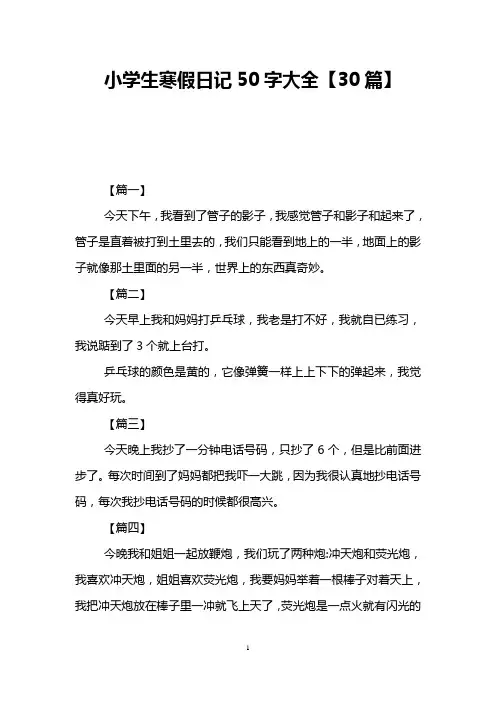 小学生寒假日记 50 字大全【30 篇】

【篇一】

今天下午，我看到了管子的影子，我感觉管子和影子和起来了，管子是直着被打到土里去的，我们只能看到地上的一半，地面上的影子就像那土里面的另一半，世界上的东西真奇妙。

【篇二】

今天早上我和妈妈打乒乓球，我老是打不好，我就自已练习，我说瞄到了 3 个就上台打。

乒乓球的颜色是黄的，它像弹簧一样上上下下的弹起来，我觉得真好玩。

【篇三】

今天晚上我抄了一分钟电话号码，只抄了 6 个，但是比前面进步了。每次时间到了妈妈都把我吓一大跳，因为我很认真地抄电话号码，每次我抄电话号码的时候都很高兴。

【篇四】

今晚我和姐姐一起放鞭炮，我们玩了两种炮:冲天炮和荧光炮，我喜欢冲天炮，姐姐喜欢荧光炮，我要妈妈举着一根棒子对着天上，我把冲天炮放在棒子里一冲就飞上天了，荧光炮是一点火就有闪光的

1